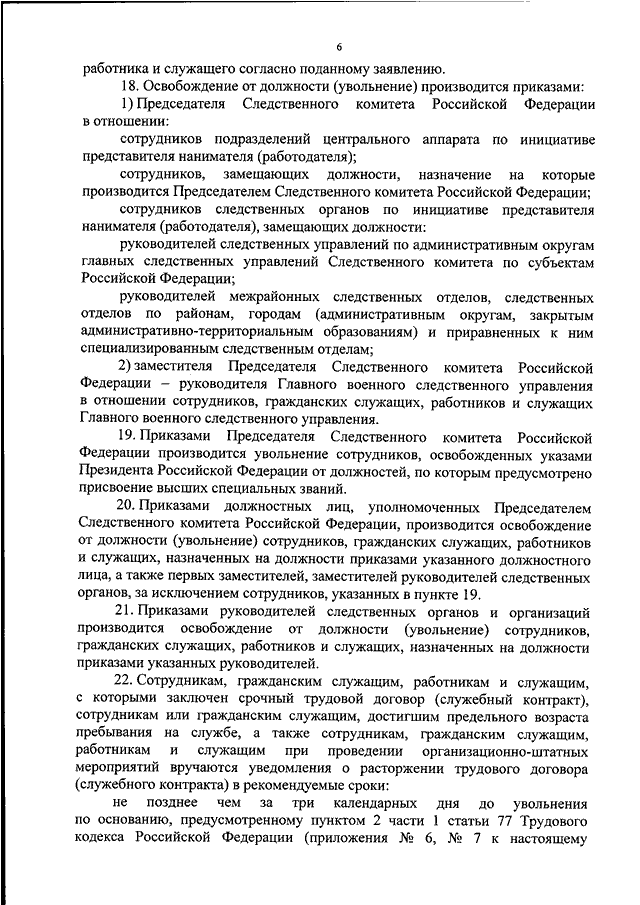 6

работника и служащего согласно поданному заявлению.

18. Освобождение от должности (увольнение) производится приказами:

1) Председателя Следственного комитета Российской Федерации в отношении:

сотрудников подразделений центрального аппарата по инициативе представителя нанимателя (работодателя);

сотрудников, замещающих должности, назначение на которые производится Председателем Следственного комитета Российской Федерации;

сотрудников следственных органов по инициативе представителя нанимателя (работодателя), замещающих должности:

руководителей следственных управлений по административным округам главных следственных управлений Следственного комитета по субъектам Российской Федерации;

руководителей межрайонных следственных отделов, следственных отделов по районам, городам (административным округам, закрытым административно-территориальным образованиям) и приравненных к ним специализированным следственным отделам;

2) заместителя Председателя Следственного комитета Российской Федерации – руководителя Главного военного следственного управления в отношении сотрудников, гражданских служащих, работников и служащих Главного военного следственного управления.

19. Приказами Председателя Следственного комитета Российской Федерации производится увольнение сотрудников, освобожденных указами Президента Российской Федерации от должностей, по которым предусмотрено присвоение высших специальных званий.

20. Приказами должностных лиц, уполномоченных Председателем Следственного комитета Российской Федерации, производится освобождение от должности (увольнение) сотрудников, гражданских служащих, работников и служащих, назначенных на должности приказами указанного должностного лица, а также первых заместителей, заместителей руководителей следственных органов, за исключением сотрудников, указанных в пункте 19.

21. Приказами руководителей следственных органов и организаций производится освобождение от должности (увольнение) сотрудников, гражданских служащих, работников и служащих, назначенных на должности приказами указанных руководителей.

22. Сотрудникам, гражданским служащим, работникам и служащим, с которыми заключен срочный трудовой договор (служебный контракт), сотрудникам или гражданским служащим, достигшим предельного возраста пребывания на службе, а также сотрудникам, гражданским служащим, работникам и служащим при проведении организационно-штатных мероприятий вручаются уведомления о расторжении трудового договора (служебного контракта) в рекомендуемые сроки:

не позднее чем за три календарных дня до увольнения по основанию, предусмотренному пунктом 2 части 1 статьи 77 Трудового кодекса Российской Федерации (приложения № 6, № 7 к настоящему